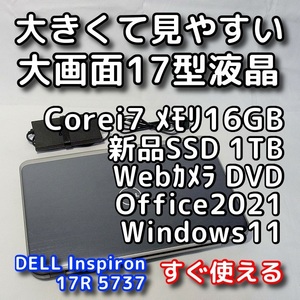 大きくて見やすい
大画面17型液晶

Corei7 ﾒﾓﾘ16GB
新品SSD 1TB
Webｶﾒﾗ DVD
Office2021
Windows11

DELL Inspiron
17R 5737

すぐ使える